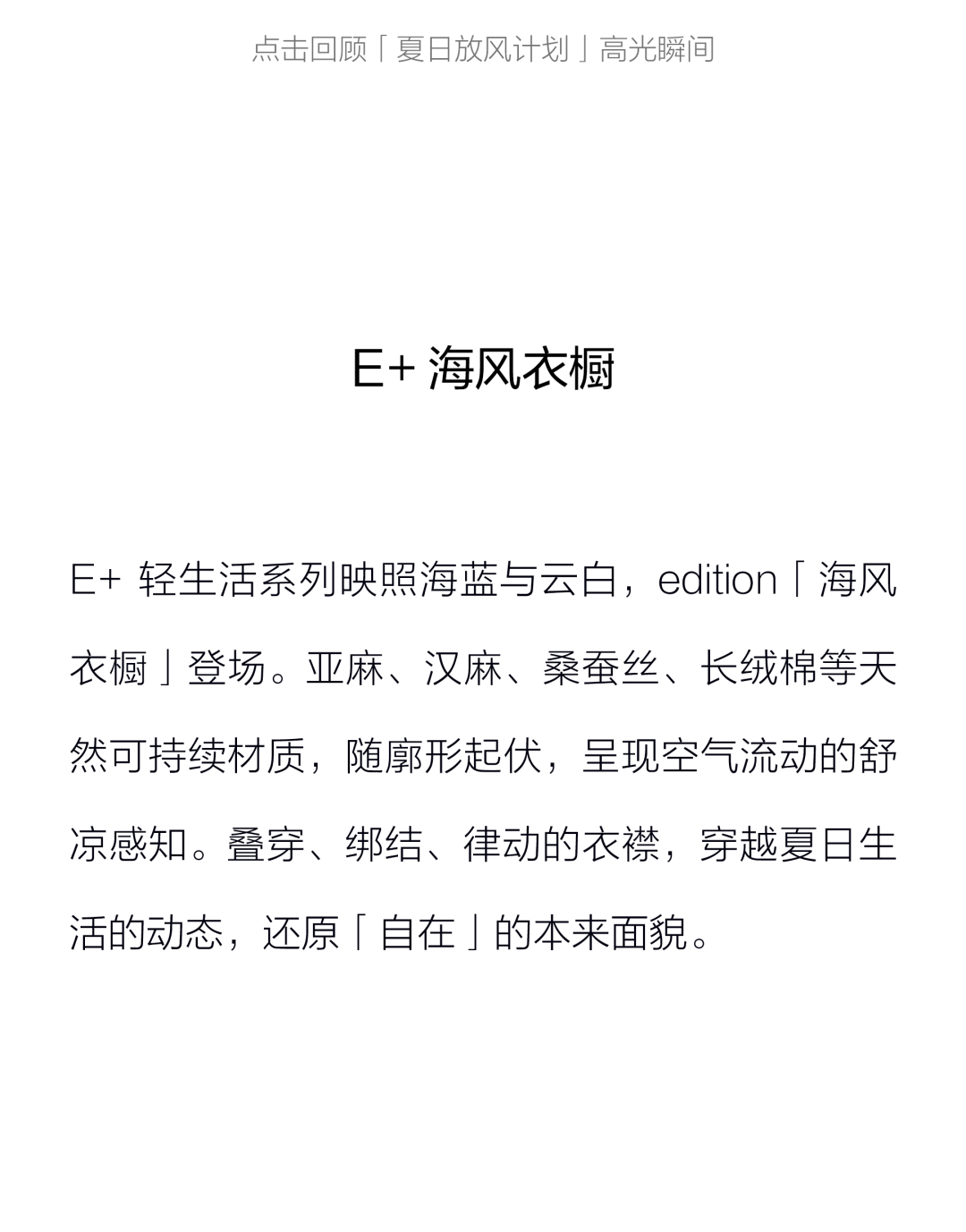 点击回顾「夏日放风计划」高光瞬间

E+ 海风衣橱

E+ 轻生活系列映照海蓝与云白，edition「海风衣橱」登场。亚麻、汉麻、桑蚕丝、长绒棉等天然可持续材质，随廓形起伏，呈现空气流动的舒凉感知。叠穿、绑结、律动的衣襟，穿越夏日生活的动态，还原「自在」的本来面貌。